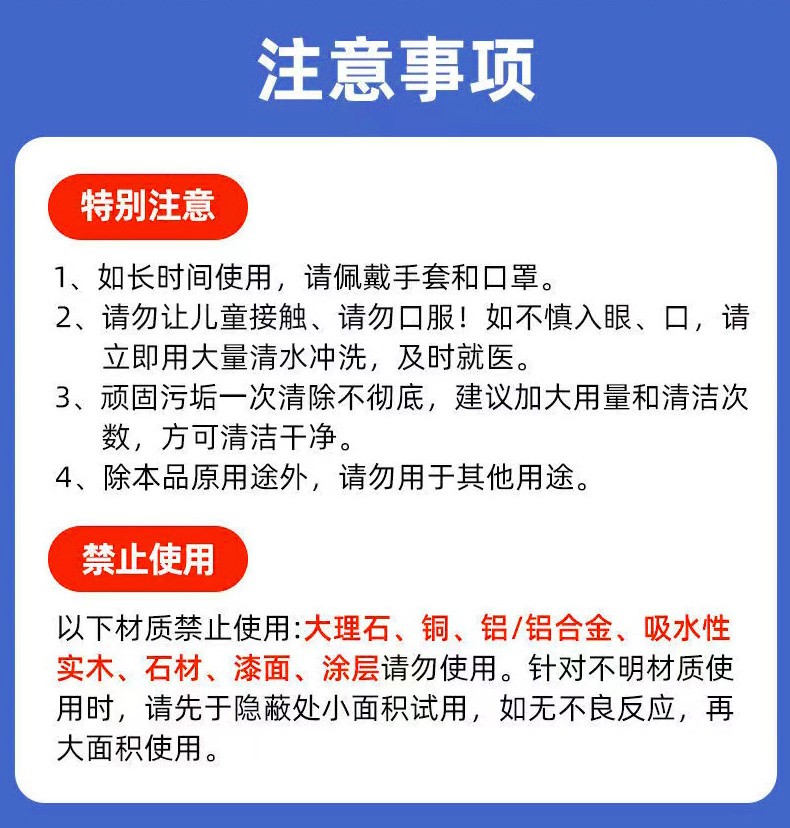 注意事项

特别注意

1、如长时间使用，请佩戴手套和口罩。
2、请勿让儿童接触、请勿口服！如不慎入眼、口，请立即用大量清水冲洗，及时就医。
3、顽固污垢一次清除不彻底，建议加大用量和清洁次数，方可清洁干净。
4、除本品原用途外，请勿用于其他用途。

禁止使用

以下材质禁止使用:大理石、铜、铝/铝合金、吸水性实木、石材、漆面、涂层请勿使用。针对不明材质使用时，请先于隐蔽处小面积试用，如无不良反应，再大面积使用。